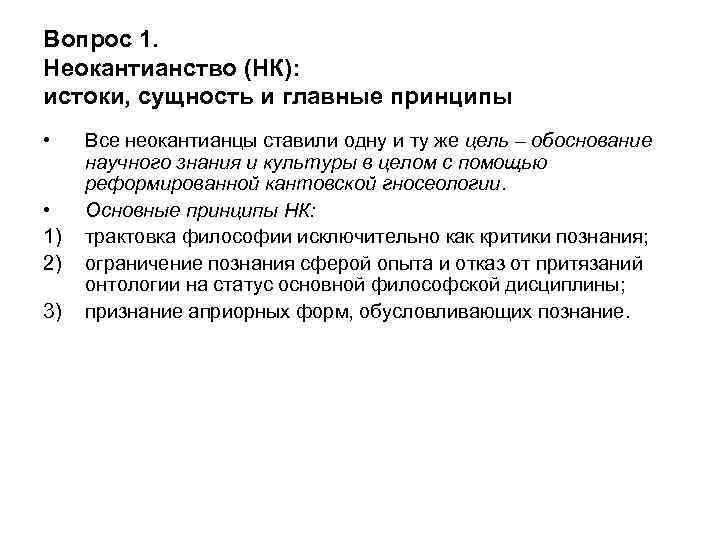 Вопрос 1.
Неокантианство (НК):
истоки, сущность и главные принципы

• Все неокантианцы ставили одну и ту же цель – обоснование научного знания и культуры в целом с помощью реформированной кантовской гносеологии.
• Основные принципы НК:
1) трактовка философии исключительно как критики познания;
2) ограничение познания сферой опыта и отказ от притязаний онтологии на статус основной философской дисциплины;
3) признание априорных форм, обусловливающих познание.